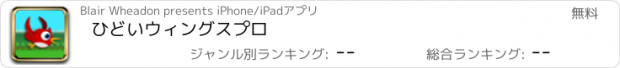 Blair Wheadon presents iPhone/iPadアプリ

無料

ひどいウィングスプロ

ジャンル別ランキング: --

総合ランキング: --